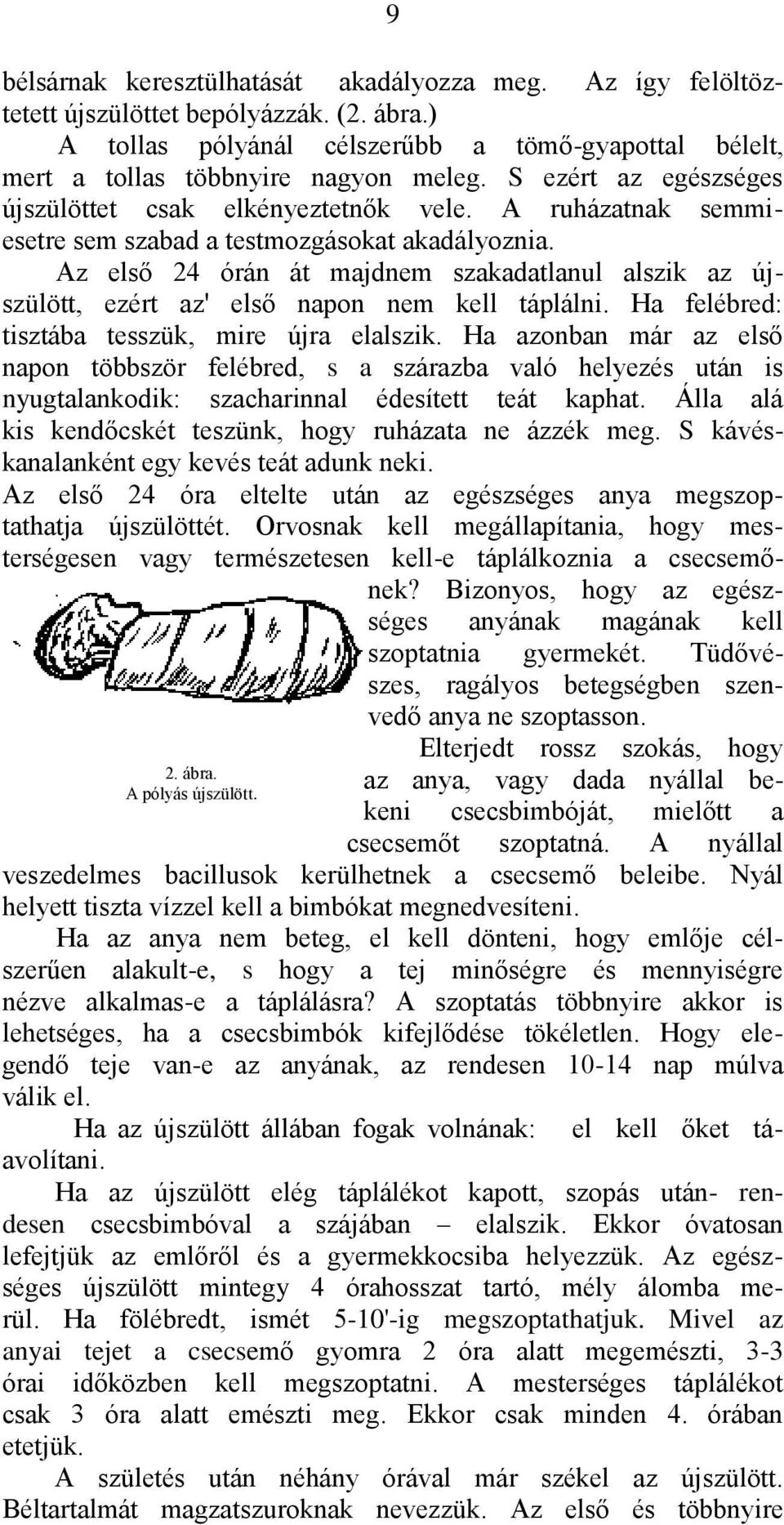 9

bélsárnak keresztülhatását akadályozza meg. Az így felöltöztetett újszülöttet bepólyázzák. (2. ábra.)

A tollas pólyánál célszerűbb a tömő-gyapottal bélelt, mert a tollas többnyire nagyon meleg. S ezért az egészséges újszülöttet csak elkényeztetnők vele. A ruházatnak semmiesetre sem szabad a testmozgásokat akadályoznia.

Az első 24 órán át majdnem szakadatlanul alszik az újszülött, ezért az' első napon nem kell táplálni. Ha felébred: tisztába tesszük, mire újra elalszik. Ha azonban már az első napon többször felébred, s a szárazba való helyezés után is nyugtalankodik: szacharinnal édesített teát kaphat. Álla alá kis kendőcskét teszünk, hogy ruházata ne ázzék meg. S kávéskanalanként egy kevés teát adunk neki.

Az első 24 óra eltelte után az egészséges anya megszoptathatja újszülöttét. Orvosnak kell megállapítania, hogy mesterségesen vagy természetesen kell-e táplálkoznia a csecsemőnek? Bizonyos, hogy az egészséges anyának magának kell szoptatnia gyermekét. Tüdővészes, ragályos betegségben szenvedő anya ne szoptasson.

2. ábra.
A pólyás újszülött.

Elterjedt rossz szokás, hogy az anya, vagy dada nyállal bekeni csecsbimbóját, mielőtt a csecsemőt szoptatná. A nyállal veszedelmes bacillusok kerülhetnek a csecsemő beleibe. Nyál helyett tiszta vízzel kell a bimbókat megnedvesíteni.

Ha az anya nem beteg, el kell dönteni, hogy emlője célszerűen alakult-e, s hogy a tej minőségre és mennyiségre nézve alkalmas-e a táplálásra? A szoptatás többnyire akkor is lehetséges, ha a csecsbimbók kifejlődése tökéletlen. Hogy elegendő teje van-e az anyának, az rendesen 10-14 nap múlva válik el.

Ha az újszülött állában fogak volnának: el kell őket távolítani.

Ha az újszülött elég táplálékot kapott, szopás után- rendesen csecsbimbóval a szájában – elalszik. Ekkor óvatosan lefejtjük az emlőről és a gyermekkocsiba helyezzük. Az egészséges újszülött mintegy 4 órahosszat tartó, mély álomba merül. Ha fölébredt, ismét 5-10'-ig megszoptathatjuk. Mivel az anyai tejet a csecsemő gyomra 2 óra alatt megemészti, 3-3 órai időközben kell megszoptatni. A mesterséges táplálékot csak 3 óra alatt emészti meg. Ekkor csak minden 4. órában etetjük.

A születés után néhány órával már székel az újszülött. Béltartalmát magzatszuroknak nevezzük. Az első és többnyire